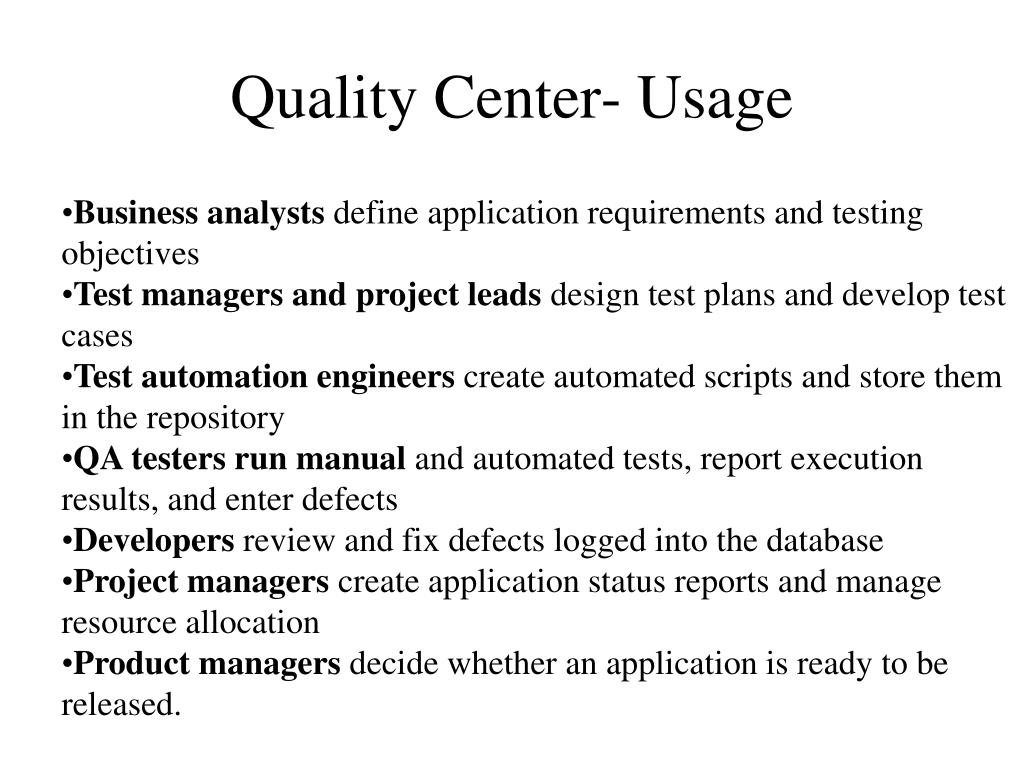 Quality Center- Usage

•Business analysts define application requirements and testing objectives
•Test managers and project leads design test plans and develop test cases
•Test automation engineers create automated scripts and store them in the repository
•QA testers run manual and automated tests, report execution results, and enter defects
•Developers review and fix defects logged into the database
•Project managers create application status reports and manage resource allocation
•Product managers decide whether an application is ready to be released.